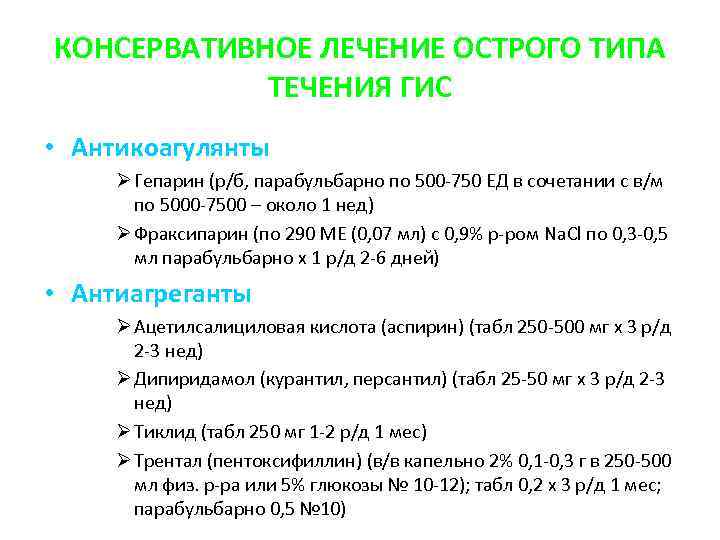 КОНСЕРВАТИВНОЕ ЛЕЧЕНИЕ ОСТРОГО ТИПА ТЕЧЕНИЯ ГИС

• Антикоагулянты

➢ Гепарин (р/б, парабульбарно по 500-750 ЕД в сочетании с в/м по 5000-7500 – около 1 нед)

➢ Фраксипарин (по 290 МЕ (0,07 мл) с 0,9% р-ром NaCl по 0,3-0,5 мл парабульбарно х 1 р/д 2-6 дней)

• Антиагреганты

➢ Ацетилсалициловая кислота (аспирин) (табл 250-500 мг х 3 р/д 2-3 нед)

➢ Дипиридамол (курантил, персантил) (табл 25-50 мг х 3 р/д 2-3 нед)

➢ Тиклид (табл 250 мг 1-2 р/д 1 мес)

➢ Трентал (пентоксифиллин) (в/в капельно 2% 0,1-0,3 г в 250-500 мл физ. р-ра или 5% глюкозы № 10-12); табл 0,2 х 3 р/д 1 мес; парабульбарно 0,5 №10)